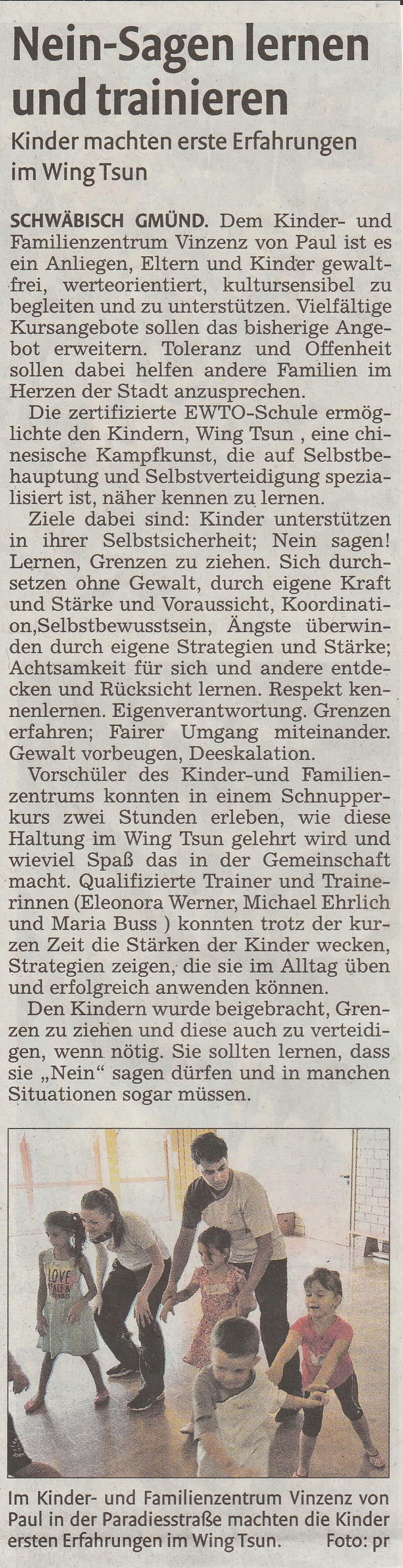 Nein-Sagen lernen und trainieren

Kinder machten erste Erfahrungen im Wing Tsun

SCHWÄBISCH GMÜND. Dem Kinder- und Familienzentrum Vinzenz von Paul ist es ein Anliegen, Eltern und Kinder gewaltfrei, werteorientiert, kultursensibel zu begleiten und zu unterstützen. Vielfältige Kursangebote sollen das bisherige Angebot erweitern. Toleranz und Offenheit sollen dabei helfen andere Familien im Herzen der Stadt anzusprechen.

Die zertifizierte EWTO-Schule ermöglichte den Kindern, Wing Tsun , eine chinesische Kampfkunst, die auf Selbstbehauptung und Selbstverteidigung spezialisiert ist, näher kennen zu lernen.

Ziele dabei sind: Kinder unterstützen in ihrer Selbstsicherheit; Nein sagen! Lernen, Grenzen zu ziehen. Sich durchsetzen ohne Gewalt, durch eigene Kraft und Stärke und Voraussicht, Koordination,Selbstbewusstsein, Ängste überwinden durch eigene Strategien und Stärke; Achtsamkeit für sich und andere entdecken und Rücksicht lernen. Respekt kennenlernen. Eigenverantwortung. Grenzen erfahren; Fairer Umgang miteinander. Gewalt vorbeugen, Deeskalation.

Vorschüler des Kinder-und Familienzentrums konnten in einem Schnupperkurs zwei Stunden erleben, wie diese Haltung im Wing Tsun gelehrt wird und wieviel Spaß das in der Gemeinschaft macht. Qualifizierte Trainer und Trainerinnen (Eleonora Werner, Michael Ehrlich und Maria Buss ) konnten trotz der kurzen Zeit die Stärken der Kinder wecken, Strategien zeigen, die sie im Alltag üben und erfolgreich anwenden können.

Den Kindern wurde beigebracht, Grenzen zu ziehen und diese auch zu verteidigen, wenn nötig. Sie sollten lernen, dass sie „Nein“ sagen dürfen und in manchen Situationen sogar müssen.

Im Kinder- und Familienzentrum Vinzenz von Paul in der Paradiesstraße machten die Kinder ersten Erfahrungen im Wing Tsun. Foto: pr